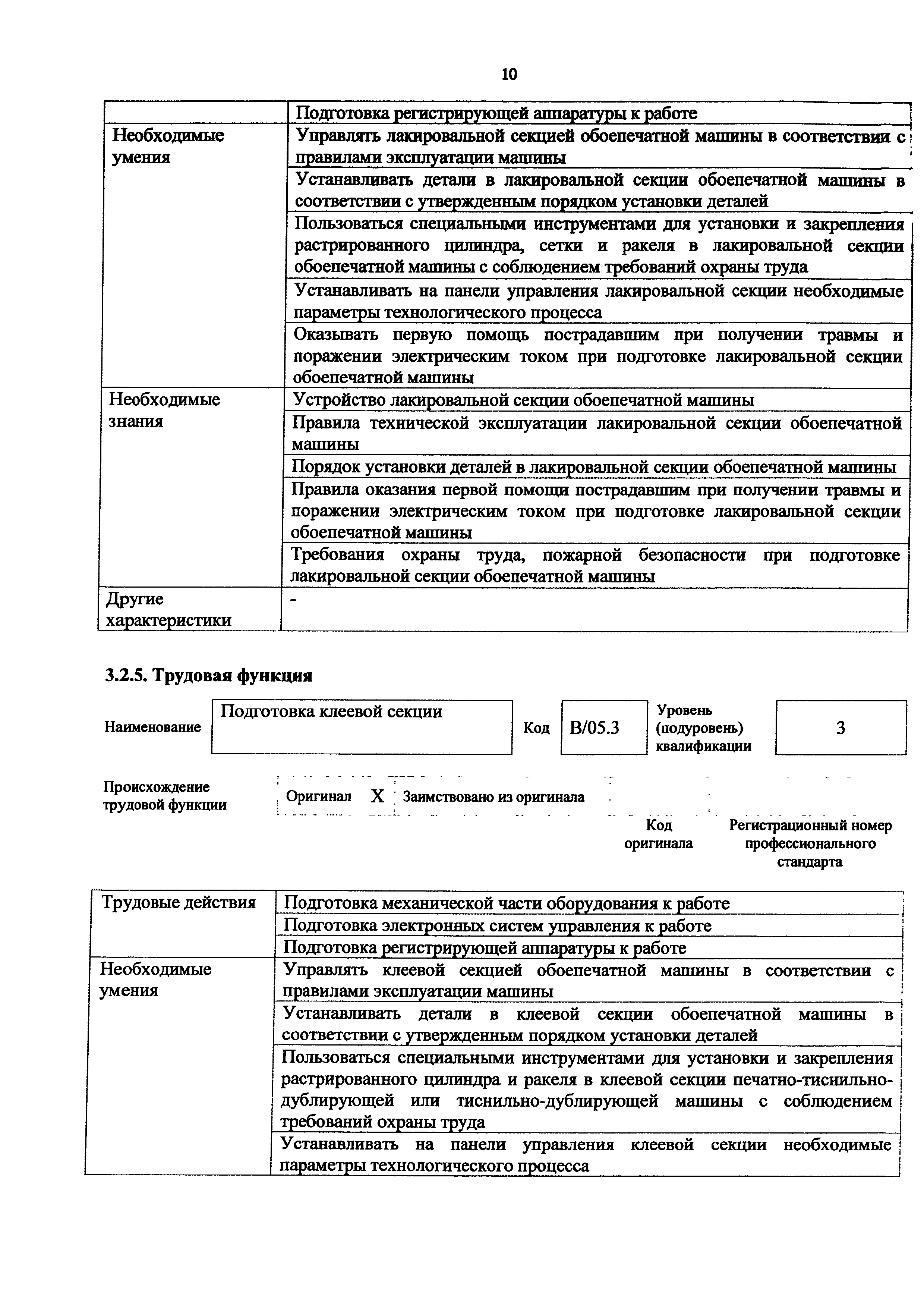 10

| | |
|---|---|
| | Подготовка регистрирующей аппаратуры к работе |
| Необходимые умения | Управлять лакировальной секцией обоепечатной машины в соответствии с правилами эксплуатации машины |
| | Устанавливать детали в лакировальной секции обоепечатной машины в соответствии с утвержденным порядком установки деталей |
| | Пользоваться специальными инструментами для установки и закрепления растрированного цилиндра, сетки и ракеля в лакировальной секции обоепечатной машины с соблюдением требований охраны труда |
| | Устанавливать на панели управления лакировальной секции необходимые параметры технологического процесса |
| | Оказывать первую помощь пострадавшим при получении травмы и поражении электрическим током при подготовке лакировальной секции обоепечатной машины |
| Необходимые знания | Устройство лакировальной секции обоепечатной машины |
| | Правила технической эксплуатации лакировальной секции обоепечатной машины |
| | Порядок установки деталей в лакировальной секции обоепечатной машины |
| | Правила оказания первой помощи пострадавшим при получении травмы и поражении электрическим током при подготовке лакировальной секции обоепечатной машины |
| | Требования охраны труда, пожарной безопасности при подготовке лакировальной секции обоепечатной машины |
| Другие характеристики | - |

3.2.5. Трудовая функция

| Наименование | Подготовка клеевой секции | Код | B/05.3 | Уровень (подуровень) квалификации | 3 |
|---|---|---|---|---|---|

| Происхождение трудовой функции | Оригинал | X | Заимствовано из оригинала | | |
|---|---|---|---|---|---|
| | | | | Код оригинала | Регистрационный номер профессионального стандарта |

| | |
|---|---|
| Трудовые действия | Подготовка механической части оборудования к работе |
| | Подготовка электронных систем управления к работе |
| | Подготовка регистрирующей аппаратуры к работе |
| Необходимые умения | Управлять клеевой секцией обоепечатной машины в соответствии с правилами эксплуатации машины |
| | Устанавливать детали в клеевой секции обоепечатной машины в соответствии с утвержденным порядком установки деталей |
| | Пользоваться специальными инструментами для установки и закрепления растрированного цилиндра и ракеля в клеевой секции печатно-тиснильно-дублирующей или тиснильно-дублирующей машины с соблюдением требований охраны труда |
| | Устанавливать на панели управления клеевой секции необходимые параметры технологического процесса |